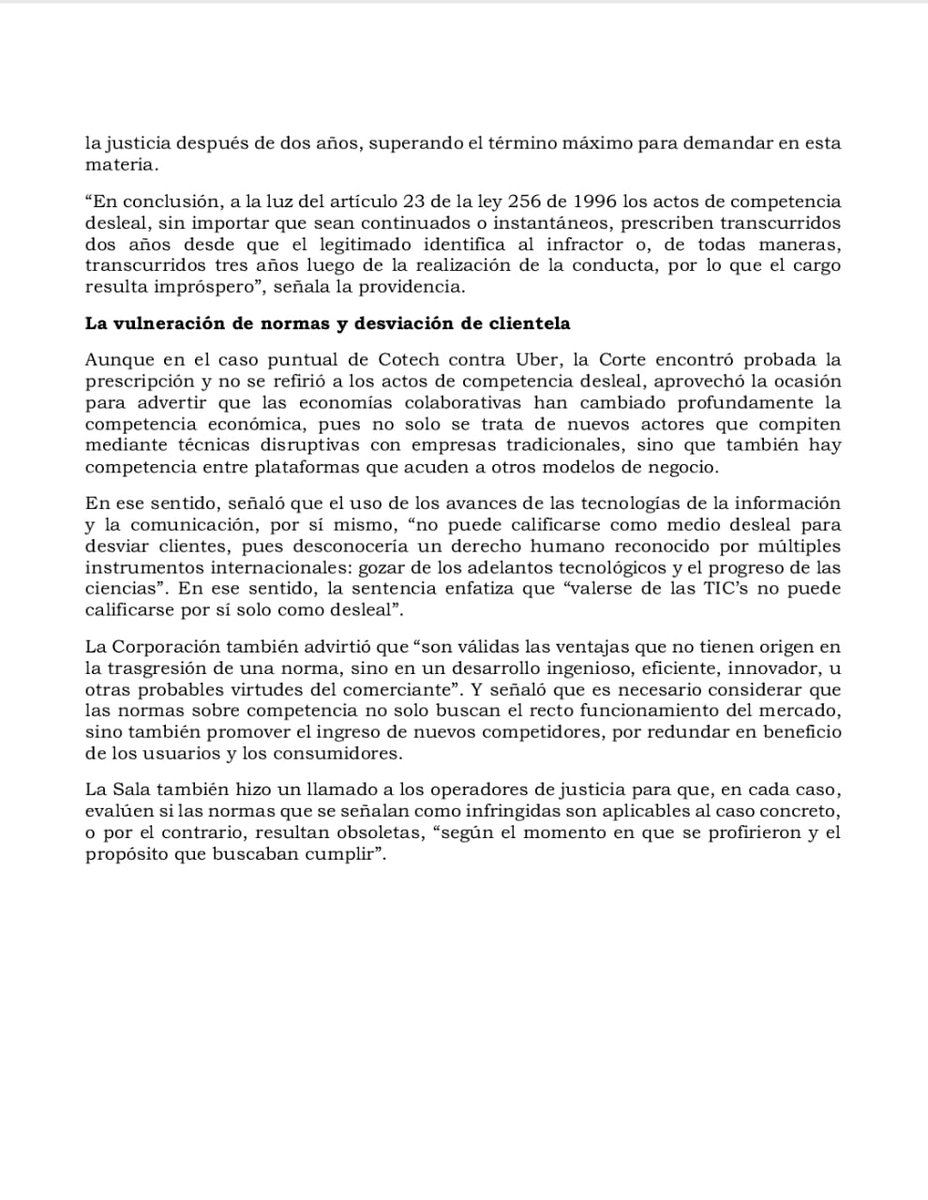 la justicia después de dos años, superando el término máximo para demandar en esta materia.

"En conclusión, a la luz del artículo 23 de la ley 256 de 1996 los actos de competencia desleal, sin importar que sean continuados o instantáneos, prescriben transcurridos dos años desde que el legitimado identifica al infractor o, de todas maneras, transcurridos tres años luego de la realización de la conducta, por lo que el cargo resulta impróspero", señala la providencia.

La vulneración de normas y desviación de clientela

Aunque en el caso puntual de Cotech contra Uber, la Corte encontró probada la prescripción y no se refirió a los actos de competencia desleal, aprovechó la ocasión para advertir que las economías colaborativas han cambiado profundamente la competencia económica, pues no solo se trata de nuevos actores que compiten mediante técnicas disruptivas con empresas tradicionales, sino que también hay competencia entre plataformas que acuden a otros modelos de negocio.

En ese sentido, señaló que el uso de los avances de las tecnologías de la información y la comunicación, por sí mismo, "no puede calificarse como medio desleal para desviar clientes, pues desconocería un derecho humano reconocido por múltiples instrumentos internacionales: gozar de los adelantos tecnológicos y el progreso de las ciencias". En ese sentido, la sentencia enfatiza que "valerse de las TIC's no puede calificarse por sí solo como desleal".

La Corporación también advirtió que "son válidas las ventajas que no tienen origen en la trasgresión de una norma, sino en un desarrollo ingenioso, eficiente, innovador, u otras probables virtudes del comerciante". Y señaló que es necesario considerar que las normas sobre competencia no solo buscan el recto funcionamiento del mercado, sino también promover el ingreso de nuevos competidores, por redundar en beneficio de los usuarios y los consumidores.

La Sala también hizo un llamado a los operadores de justicia para que, en cada caso, evalúen si las normas que se señalan como infringidas son aplicables al caso concreto, o por el contrario, resultan obsoletas, "según el momento en que se profirieron y el propósito que buscaban cumplir".